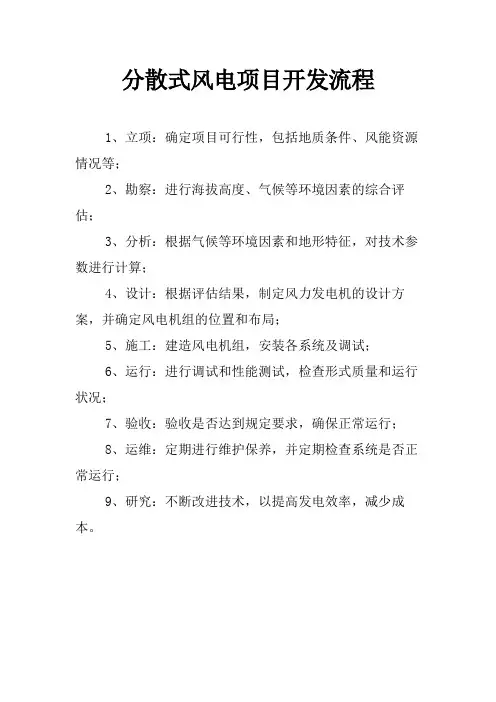 分散式风电项目开发流程

1、立项：确定项目可行性，包括地质条件、风能资源情况等；

2、勘察：进行海拔高度、气候等环境因素的综合评估；

3、分析：根据气候等环境因素和地形特征，对技术参数进行计算；

4、设计：根据评估结果，制定风力发电机的设计方案，并确定风电机组的位置和布局；

5、施工：建造风电机组，安装各系统及调试；

6、运行：进行调试和性能测试，检查形式质量和运行状况；

7、验收：验收是否达到规定要求，确保正常运行；

8、运维：定期进行维护保养，并定期检查系统是否正常运行；

9、研究：不断改进技术，以提高发电效率，减少成本。